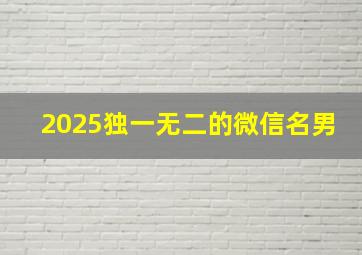 2025独一无二的微信名男